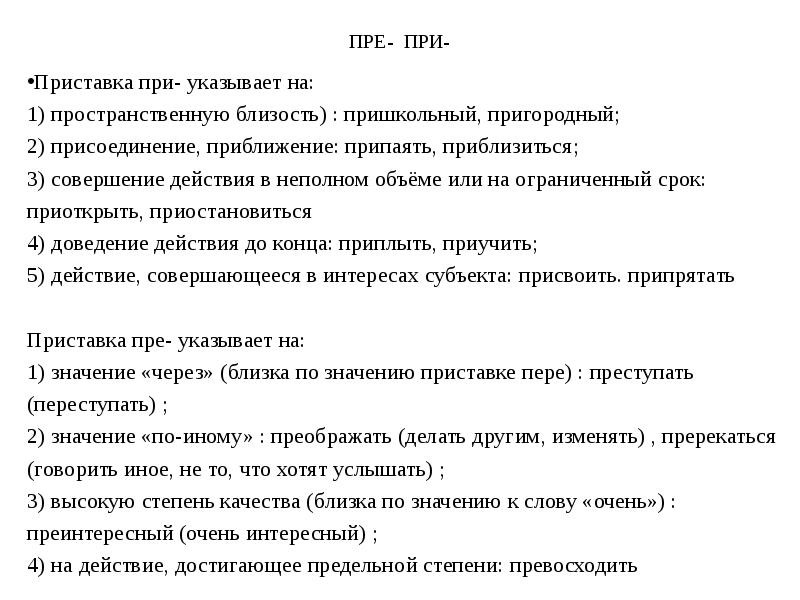 ПРЕ- ПРИ-

•Приставка при- указывает на:
1) пространственную близость) : пришкольный, пригородный;
2) присоединение, приближение: припаять, приблизиться;
3) совершение действия в неполном объёме или на ограниченный срок: приоткрыть, приостановиться
4) доведение действия до конца: приплыть, приучить;
5) действие, совершающееся в интересах субъекта: присвоить. припрятать

Приставка пре- указывает на:
1) значение «через» (близка по значению приставке пере) : преступать (переступать) ;
2) значение «по-иному» : преображать (делать другим, изменять) , пререкаться (говорить иное, не то, что хотят услышать) ;
3) высокую степень качества (близка по значению к слову «очень») : преинтересный (очень интересный) ;
4) на действие, достигающее предельной степени: превосходить